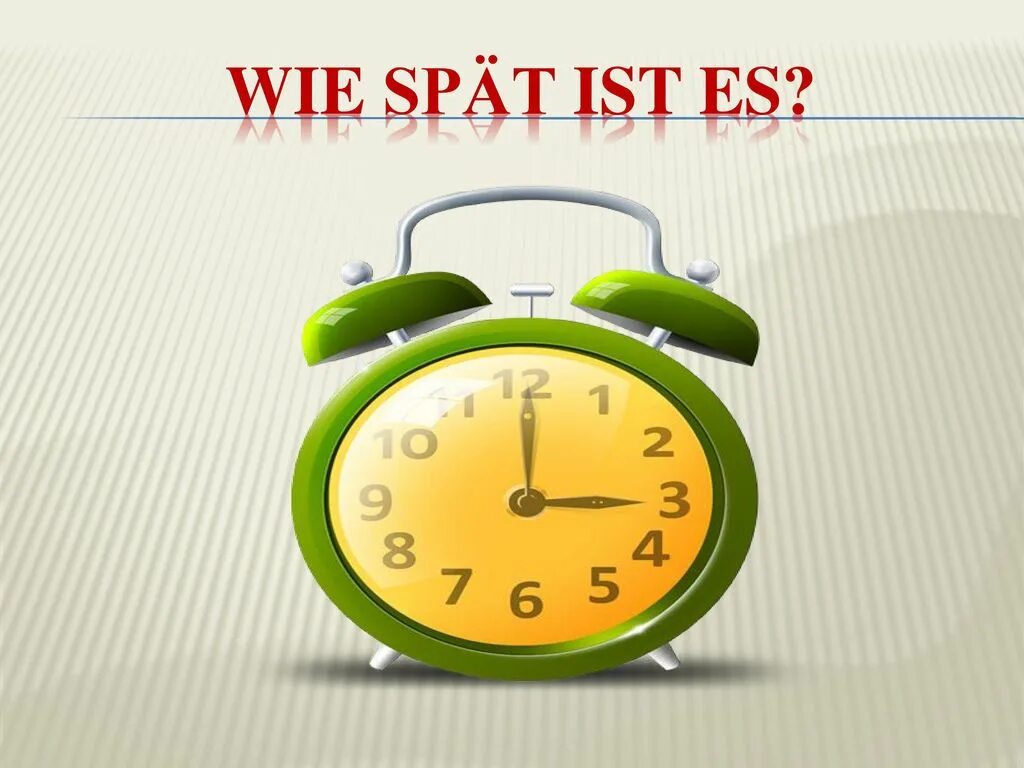 WIE SPÄT IST ES?

12
1
2
3
4
5
6
7
8
9
10
11